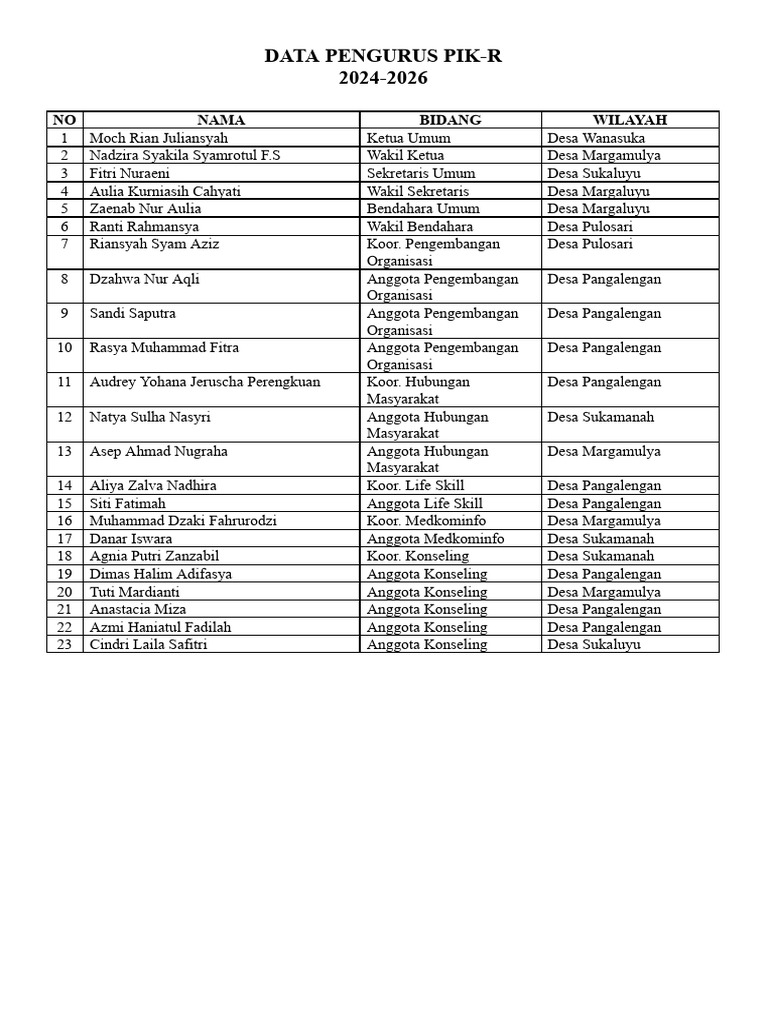 DATA PENGURUS PIK-R
2024-2026

| NO | NAMA | BIDANG | WILAYAH |
|---|---|---|---|
| 1 | Moch Rian Juliansyah | Ketua Umum | Desa Wanasuka |
| 2 | Nadzira Syakila Syamrotul F.S | Wakil Ketua | Desa Margamulya |
| 3 | Fitri Nuraeni | Sekretaris Umum | Desa Sukaluyu |
| 4 | Aulia Kurniasih Cahyati | Wakil Sekretaris | Desa Margaluyu |
| 5 | Zaenab Nur Aulia | Bendahara Umum | Desa Margaluyu |
| 6 | Ranti Rahmansya | Wakil Bendahara | Desa Pulosari |
| 7 | Riansyah Syam Aziz | Koor. Pengembangan Organisasi | Desa Pulosari |
| 8 | Dzahwa Nur Aqli | Anggota Pengembangan Organisasi | Desa Pangalengan |
| 9 | Sandi Saputra | Anggota Pengembangan Organisasi | Desa Pangalengan |
| 10 | Rasya Muhammad Fitra | Anggota Pengembangan Organisasi | Desa Pangalengan |
| 11 | Audrey Yohana Jeruscha Perengkuan | Koor. Hubungan Masyarakat | Desa Pangalengan |
| 12 | Natya Sulha Nasyri | Anggota Hubungan Masyarakat | Desa Sukamanah |
| 13 | Asep Ahmad Nugraha | Anggota Hubungan Masyarakat | Desa Margamulya |
| 14 | Aliya Zalva Nadhira | Koor. Life Skill | Desa Pangalengan |
| 15 | Siti Fatimah | Anggota Life Skill | Desa Pangalengan |
| 16 | Muhammad Dzaki Fahrurodzi | Koor. Medkominfo | Desa Margamulya |
| 17 | Danar Iswara | Anggota Medkominfo | Desa Sukamanah |
| 18 | Agnia Putri Zanzabil | Koor. Konseling | Desa Sukamanah |
| 19 | Dimas Halim Adifasya | Anggota Konseling | Desa Pangalengan |
| 20 | Tuti Mardianti | Anggota Konseling | Desa Margamulya |
| 21 | Anastacia Miza | Anggota Konseling | Desa Pangalengan |
| 22 | Azmi Haniatul Fadilah | Anggota Konseling | Desa Pangalengan |
| 23 | Cindri Laila Safitri | Anggota Konseling | Desa Sukaluyu |